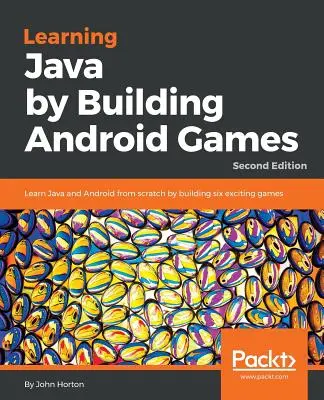 Learning
Java
by Building
Android Games
Second Edition

Learn Java and Android from scratch by building six exciting games

Packt>
www.packt.com

By John Horton